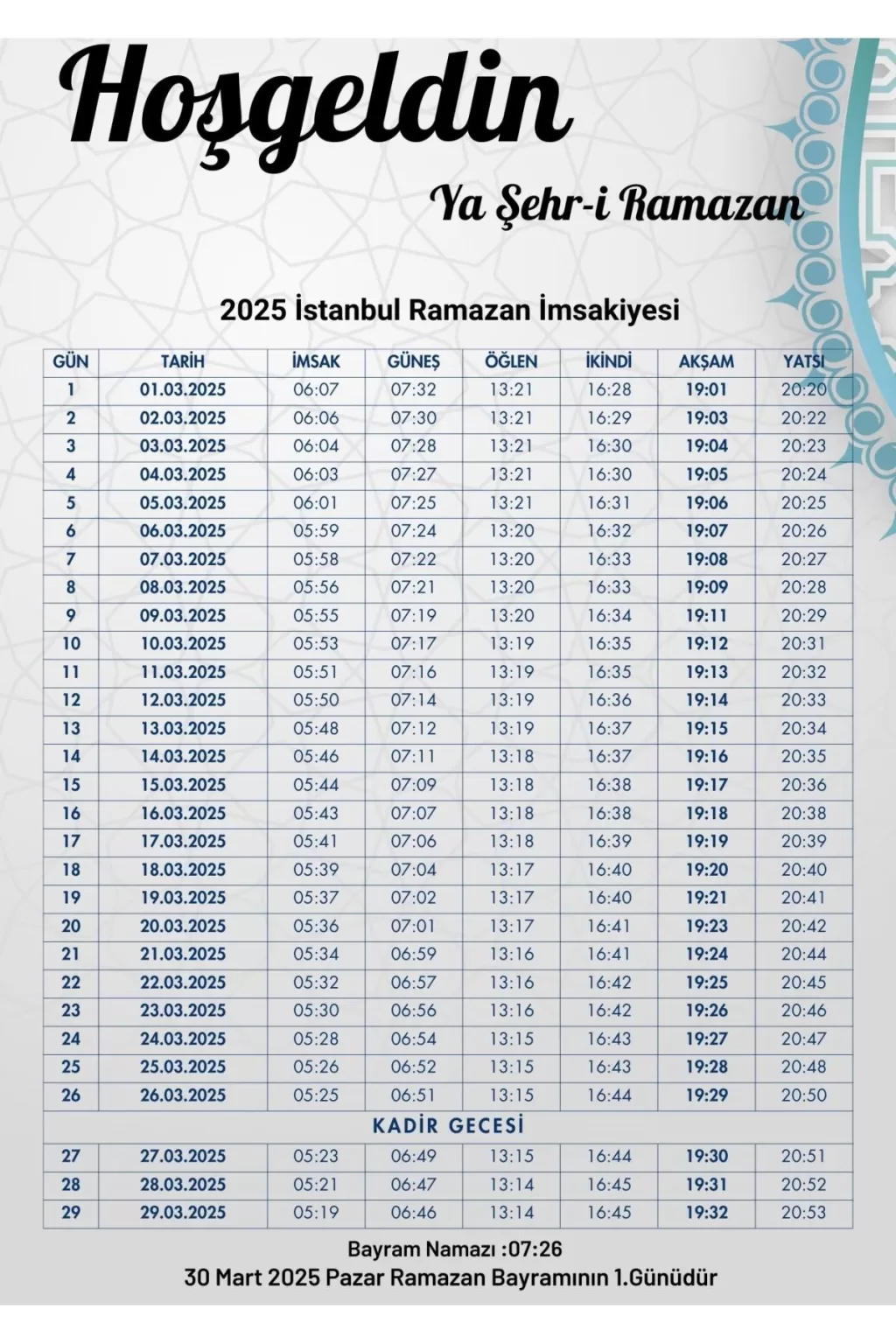 Hoşgeldin

Ya Şehr-i Ramazan

2025 İstanbul Ramazan İmsakiyesi

| GÜN | TARİH | İMSAK | GÜNEŞ | ÖĞLEN | İKİNDİ | AKŞAM | YATSI |
|---|---|---|---|---|---|---|---|
| 1 | 01.03.2025 | 06:07 | 07:32 | 13:21 | 16:28 | 19:01 | 20:20 |
| 2 | 02.03.2025 | 06:06 | 07:30 | 13:21 | 16:29 | 19:03 | 20:22 |
| 3 | 03.03.2025 | 06:04 | 07:28 | 13:21 | 16:30 | 19:04 | 20:23 |
| 4 | 04.03.2025 | 06:03 | 07:27 | 13:21 | 16:30 | 19:05 | 20:24 |
| 5 | 05.03.2025 | 06:01 | 07:25 | 13:21 | 16:31 | 19:06 | 20:25 |
| 6 | 06.03.2025 | 05:59 | 07:24 | 13:20 | 16:32 | 19:07 | 20:26 |
| 7 | 07.03.2025 | 05:58 | 07:22 | 13:20 | 16:33 | 19:08 | 20:27 |
| 8 | 08.03.2025 | 05:56 | 07:21 | 13:20 | 16:33 | 19:09 | 20:28 |
| 9 | 09.03.2025 | 05:55 | 07:19 | 13:20 | 16:34 | 19:11 | 20:29 |
| 10 | 10.03.2025 | 05:53 | 07:17 | 13:19 | 16:35 | 19:12 | 20:31 |
| 11 | 11.03.2025 | 05:51 | 07:16 | 13:19 | 16:35 | 19:13 | 20:32 |
| 12 | 12.03.2025 | 05:50 | 07:14 | 13:19 | 16:36 | 19:14 | 20:33 |
| 13 | 13.03.2025 | 05:48 | 07:12 | 13:19 | 16:37 | 19:15 | 20:34 |
| 14 | 14.03.2025 | 05:46 | 07:11 | 13:18 | 16:37 | 19:16 | 20:35 |
| 15 | 15.03.2025 | 05:44 | 07:09 | 13:18 | 16:38 | 19:17 | 20:36 |
| 16 | 16.03.2025 | 05:43 | 07:07 | 13:18 | 16:38 | 19:18 | 20:38 |
| 17 | 17.03.2025 | 05:41 | 07:06 | 13:18 | 16:39 | 19:19 | 20:39 |
| 18 | 18.03.2025 | 05:39 | 07:04 | 13:17 | 16:40 | 19:20 | 20:40 |
| 19 | 19.03.2025 | 05:37 | 07:02 | 13:17 | 16:40 | 19:21 | 20:41 |
| 20 | 20.03.2025 | 05:36 | 07:01 | 13:17 | 16:41 | 19:23 | 20:42 |
| 21 | 21.03.2025 | 05:34 | 06:59 | 13:16 | 16:41 | 19:24 | 20:44 |
| 22 | 22.03.2025 | 05:32 | 06:57 | 13:16 | 16:42 | 19:25 | 20:45 |
| 23 | 23.03.2025 | 05:30 | 06:56 | 13:16 | 16:42 | 19:26 | 20:46 |
| 24 | 24.03.2025 | 05:28 | 06:54 | 13:15 | 16:43 | 19:27 | 20:47 |
| 25 | 25.03.2025 | 05:26 | 06:52 | 13:15 | 16:43 | 19:28 | 20:48 |
| 26 | 26.03.2025 | 05:25 | 06:51 | 13:15 | 16:44 | 19:29 | 20:50 |
| KADİR GECESİ | | | | | | | |
| 27 | 27.03.2025 | 05:23 | 06:49 | 13:15 | 16:44 | 19:30 | 20:51 |
| 28 | 28.03.2025 | 05:21 | 06:47 | 13:14 | 16:45 | 19:31 | 20:52 |
| 29 | 29.03.2025 | 05:19 | 06:46 | 13:14 | 16:45 | 19:32 | 20:53 |

Bayram Namazı :07:26
30 Mart 2025 Pazar Ramazan Bayramının 1.Günüdür